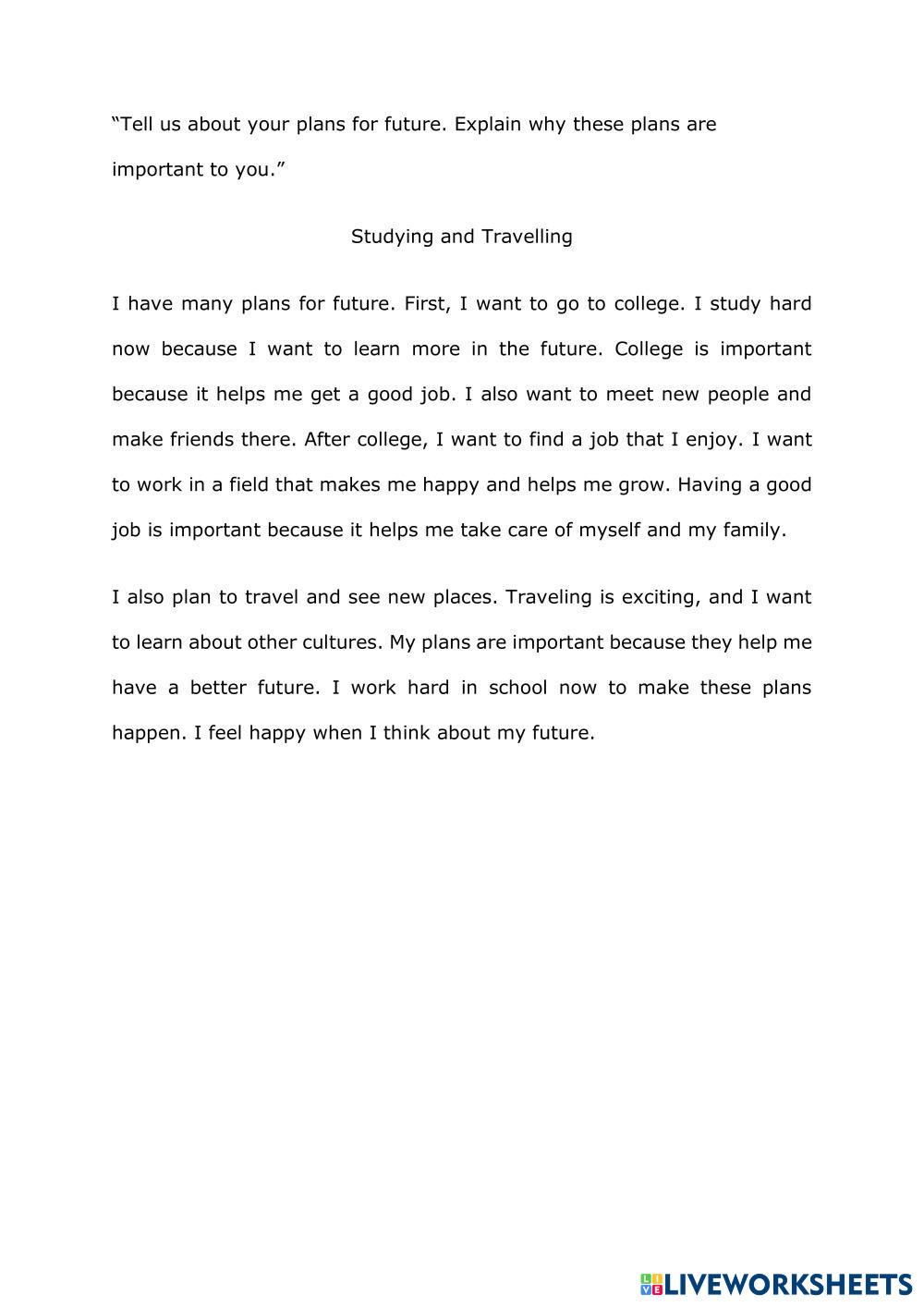 “Tell us about your plans for future. Explain why these plans are important to you.”

Studying and Travelling

I have many plans for future. First, I want to go to college. I study hard now because I want to learn more in the future. College is important because it helps me get a good job. I also want to meet new people and make friends there. After college, I want to find a job that I enjoy. I want to work in a field that makes me happy and helps me grow. Having a good job is important because it helps me take care of myself and my family.

I also plan to travel and see new places. Traveling is exciting, and I want to learn about other cultures. My plans are important because they help me have a better future. I work hard in school now to make these plans happen. I feel happy when I think about my future.

LIVEWORKSHEETS